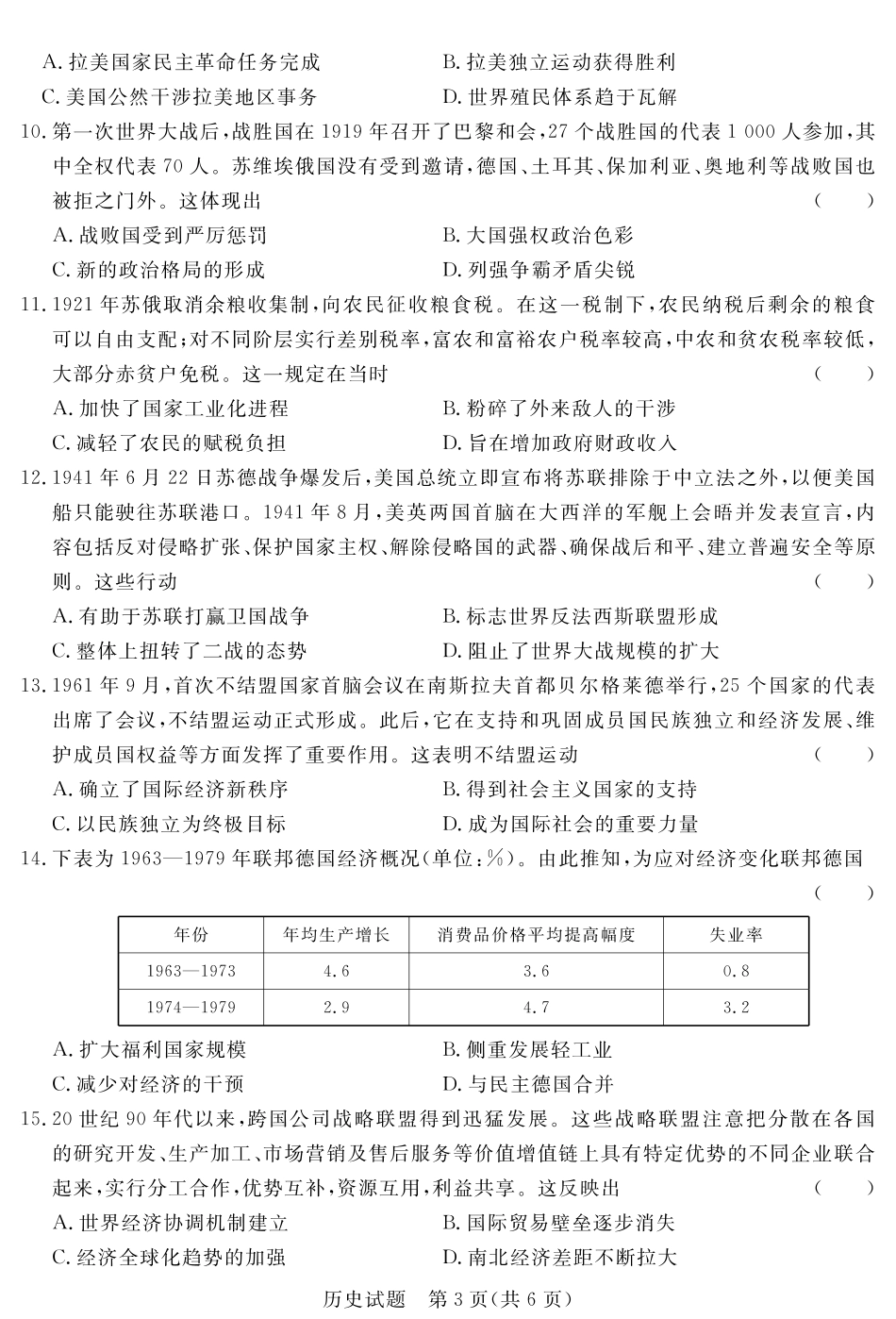 A. 拉美国家民主革命任务完成
B. 拉美独立运动获得胜利
C. 美国公然干涉拉美地区事务
D. 世界殖民体系趋于瓦解

10. 第一次世界大战后，战胜国在 1919 年召开了巴黎和会，27 个战胜国的代表 1 000 人参加，其中全权代表 70 人。苏维埃俄国没有受到邀请，德国、土耳其、保加利亚、奥地利等战败国也被拒之门外。这体现出 （ ）
A. 战败国受到严厉惩罚
B. 大国强权政治色彩
C. 新的政治格局的形成
D. 列强争霸矛盾尖锐

11. 1921 年苏俄取消余粮收集制，向农民征收粮食税。在这一税制下，农民纳税后剩余的粮食可以自由支配；对不同阶层实行差别税率，富农和富裕农户税率较高，中农和贫农税率较低，大部分赤贫户免税。这一规定在当时 （ ）
A. 加快了国家工业化进程
B. 粉碎了外来敌人的干涉
C. 减轻了农民的赋税负担
D. 旨在增加政府财政收入

12. 1941 年 6 月 22 日苏德战争爆发后，美国总统立即宣布将苏联排除于中立法之外，以便美国船只能驶往苏联港口。1941 年 8 月，美英两国首脑在大西洋的军舰上会晤并发表宣言，内容包括反对侵略扩张、保护国家主权、解除侵略国的武器、确保战后和平、建立普遍安全等原则。这些行动 （ ）
A. 有助于苏联打赢卫国战争
B. 标志世界反法西斯联盟形成
C. 整体上扭转了二战的态势
D. 阻止了世界大战规模的扩大

13. 1961 年 9 月，首次不结盟国家首脑会议在南斯拉夫首都贝尔格莱德举行，25 个国家的代表出席了会议，不结盟运动正式形成。此后，它在支持和巩固成员国民族独立和经济发展、维护成员国权益等方面发挥了重要作用。这表明不结盟运动 （ ）
A. 确立了国际经济新秩序
B. 得到社会主义国家的支持
C. 以民族独立为终极目标
D. 成为国际社会的重要力量

14. 下表为 1963—1979 年联邦德国经济概况(单位：%)。由此推知，为应对经济变化联邦德国 （ ）

| 年份 | 年均生产增长 | 消费品价格平均提高幅度 | 失业率 |
|---|---|---|---|
| 1963—1973 | 4.6 | 3.6 | 0.8 |
| 1974—1979 | 2.9 | 4.7 | 3.2 |

A. 扩大福利国家规模
B. 侧重发展轻工业
C. 减少对经济的干预
D. 与民主德国合并

15. 20 世纪 90 年代以来，跨国公司战略联盟得到迅猛发展。这些战略联盟注意把分散在各国的研究开发、生产加工、市场营销及售后服务等价值增值链上具有特定优势的不同企业联合起来，实行分工合作，优势互补，资源互用，利益共享。这反映出 （ ）
A. 世界经济协调机制建立
B. 国际贸易壁垒逐步消失
C. 经济全球化趋势的加强
D. 南北经济差距不断拉大

历史试题 第 3 页(共 6 页)